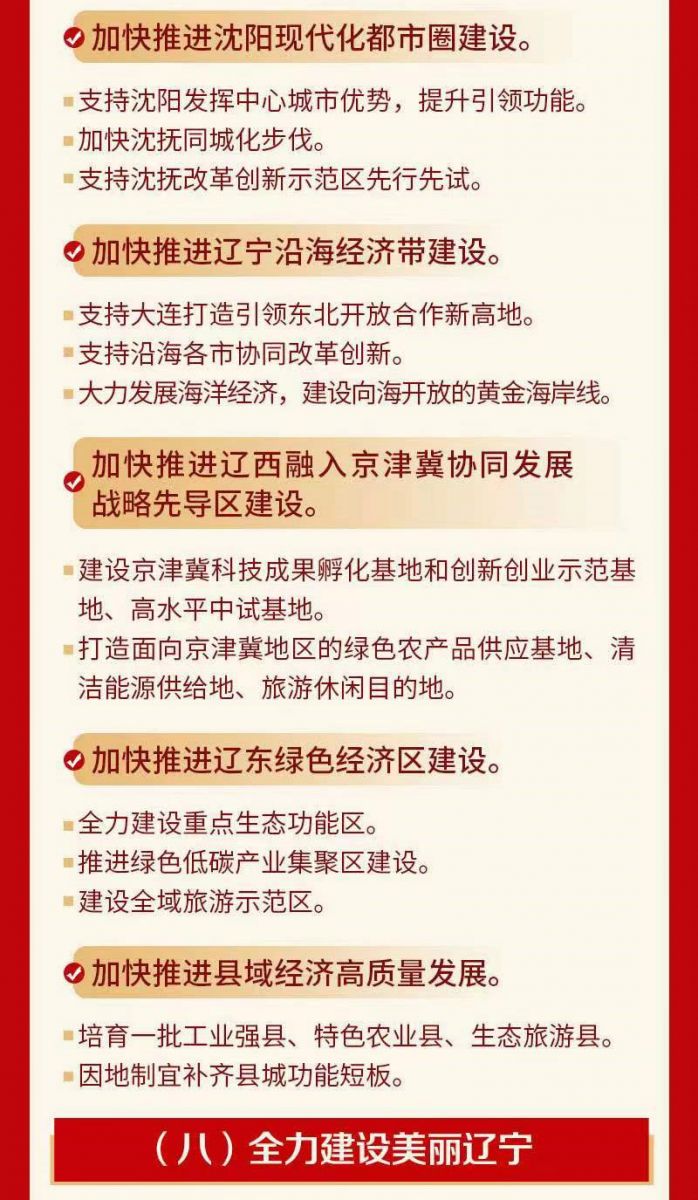 加快推进沈阳现代化都市圈建设。

支持沈阳发挥中心城市优势，提升引领功能。
加快沈抚同城化步伐。
支持沈抚改革创新示范区先行先试。

加快推进辽宁沿海经济带建设。

支持大连打造引领东北开放合作新高地。
支持沿海各市协同改革创新。
大力发展海洋经济，建设向海开放的黄金海岸线。

加快推进辽西融入京津冀协同发展战略先导区建设。

建设京津冀科技成果孵化基地和创新创业示范基地、高水平中试基地。
打造面向京津冀地区的绿色农产品供应基地、清洁能源供给地、旅游休闲目的地。

加快推进辽东绿色经济区建设。

全力建设重点生态功能区。
推进绿色低碳产业集聚区建设。
建设全域旅游示范区。

加快推进县域经济高质量发展。

培育一批工业强县、特色农业县、生态旅游县。
因地制宜补齐县城功能短板。

（八）全力建设美丽辽宁